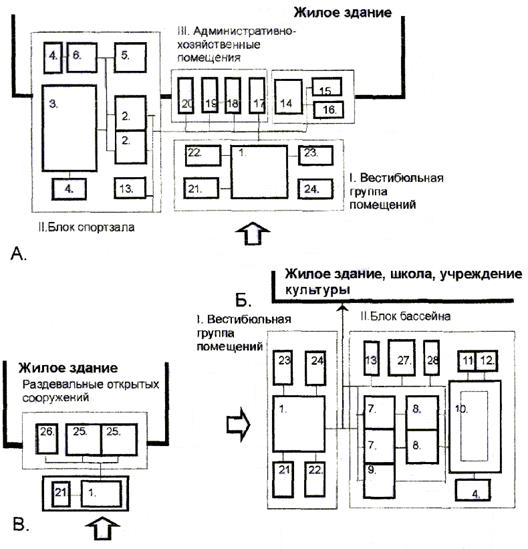 Жилое здание

III. Административно-хозяйственные помещения

4. 6. 5.

3.

2.
2.

4. 13.

20 19 18 17 14 15 16.

22. 1. 23.

21. 24.

I. Вестибюльная группа помещений

II.Блок спортзала

А.

Жилое здание, школа, учреждение культуры

Б.

I. Вестибюльная группа помещений

II.Блок бассейна

23 24

1.

21 22.

13 27. 28 11 12.

7. 8.
7. 8.
9.

10.

4.

Жилое здание
Раздевальные открытых сооружений

26. 25. 25.

21 1.

В.